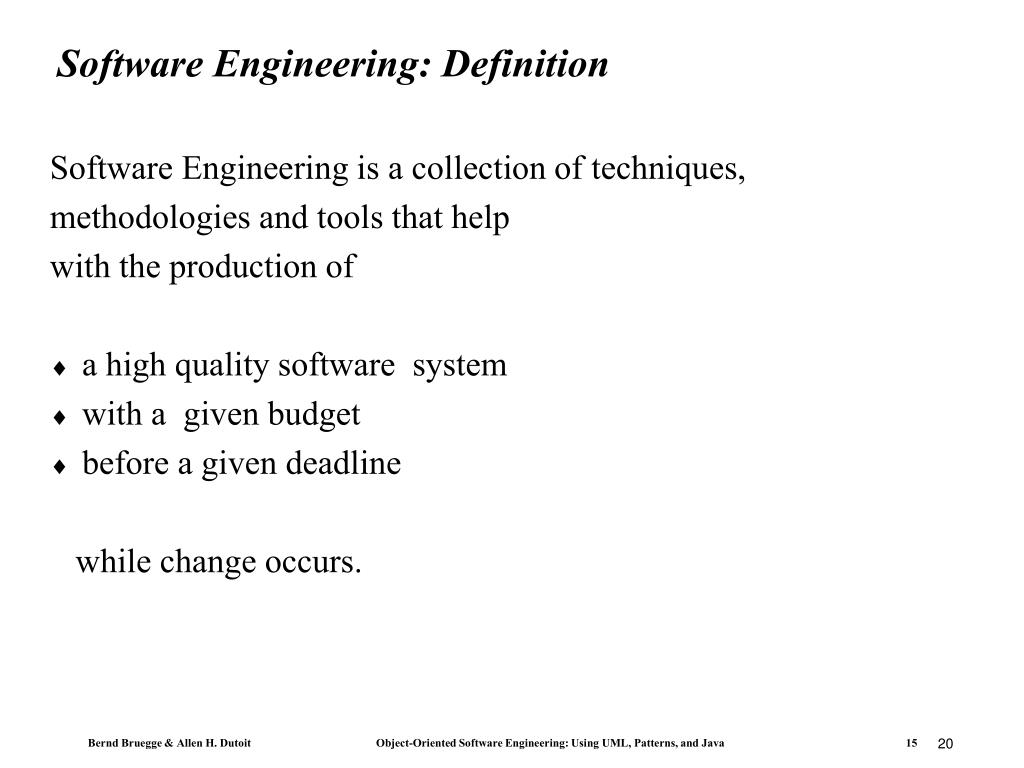 Software Engineering: Definition

Software Engineering is a collection of techniques, methodologies and tools that help with the production of

♦ a high quality software system
♦ with a given budget
♦ before a given deadline

while change occurs.

Bernd Bruegge & Allen H. Dutoit    Object-Oriented Software Engineering: Using UML, Patterns, and Java    15    20